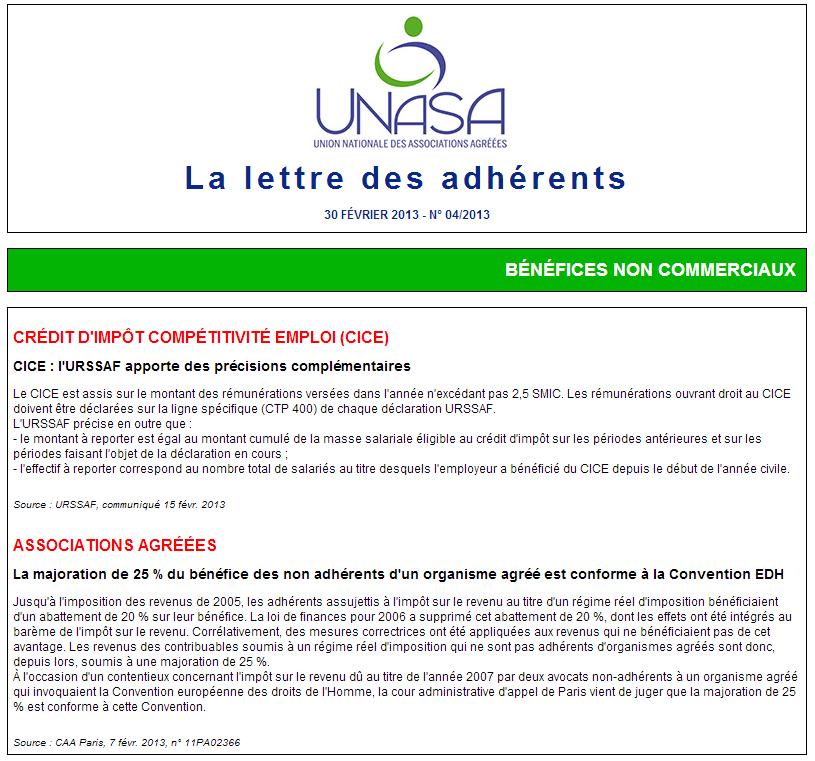 UNASA
UNION NATIONALE DES ASSOCIATIONS AGRÉÉES

La lettre des adhérents

30 FÉVRIER 2013 - N° 04/2013

BÉNÉFICES NON COMMERCIAUX

CRÉDIT D'IMPÔT COMPÉTITIVITÉ EMPLOI (CICE)

CICE : l'URSSAF apporte des précisions complémentaires

Le CICE est assis sur le montant des rémunérations versées dans l'année n'excédant pas 2,5 SMIC. Les rémunérations ouvrant droit au CICE doivent être déclarées sur la ligne spécifique (CTP 400) de chaque déclaration URSSAF.
L'URSSAF précise en outre que :
- le montant à reporter est égal au montant cumulé de la masse salariale éligible au crédit d'impôt sur les périodes antérieures et sur les périodes faisant l'objet de la déclaration en cours ;
- l'effectif à reporter correspond au nombre total de salariés au titre desquels l'employeur a bénéficié du CICE depuis le début de l'année civile.

Source : URSSAF, communiqué 15 févr. 2013

ASSOCIATIONS AGRÉÉES

La majoration de 25 % du bénéfice des non adhérents d'un organisme agréé est conforme à la Convention EDH

Jusqu'à l'imposition des revenus de 2005, les adhérents assujettis à l'impôt sur le revenu au titre d'un régime réel d'imposition bénéficiaient d'un abattement de 20 % sur leur bénéfice. La loi de finances pour 2006 a supprimé cet abattement de 20 %, dont les effets ont été intégrés au barème de l'impôt sur le revenu. Corrélativement, des mesures correctrices ont été appliquées aux revenus qui ne bénéficiaient pas de cet avantage. Les revenus des contribuables soumis à un régime réel d'imposition qui ne sont pas adhérents d'organismes agréés sont donc, depuis lors, soumis à une majoration de 25 %.
À l'occasion d'un contentieux concernant l'impôt sur le revenu dû au titre de l'année 2007 par deux avocats non-adhérents à un organisme agréé qui invoquaient la Convention européenne des droits de l'Homme, la cour administrative d'appel de Paris vient de juger que la majoration de 25 % est conforme à cette Convention.

Source : CAA Paris, 7 févr. 2013, n° 11PA02366